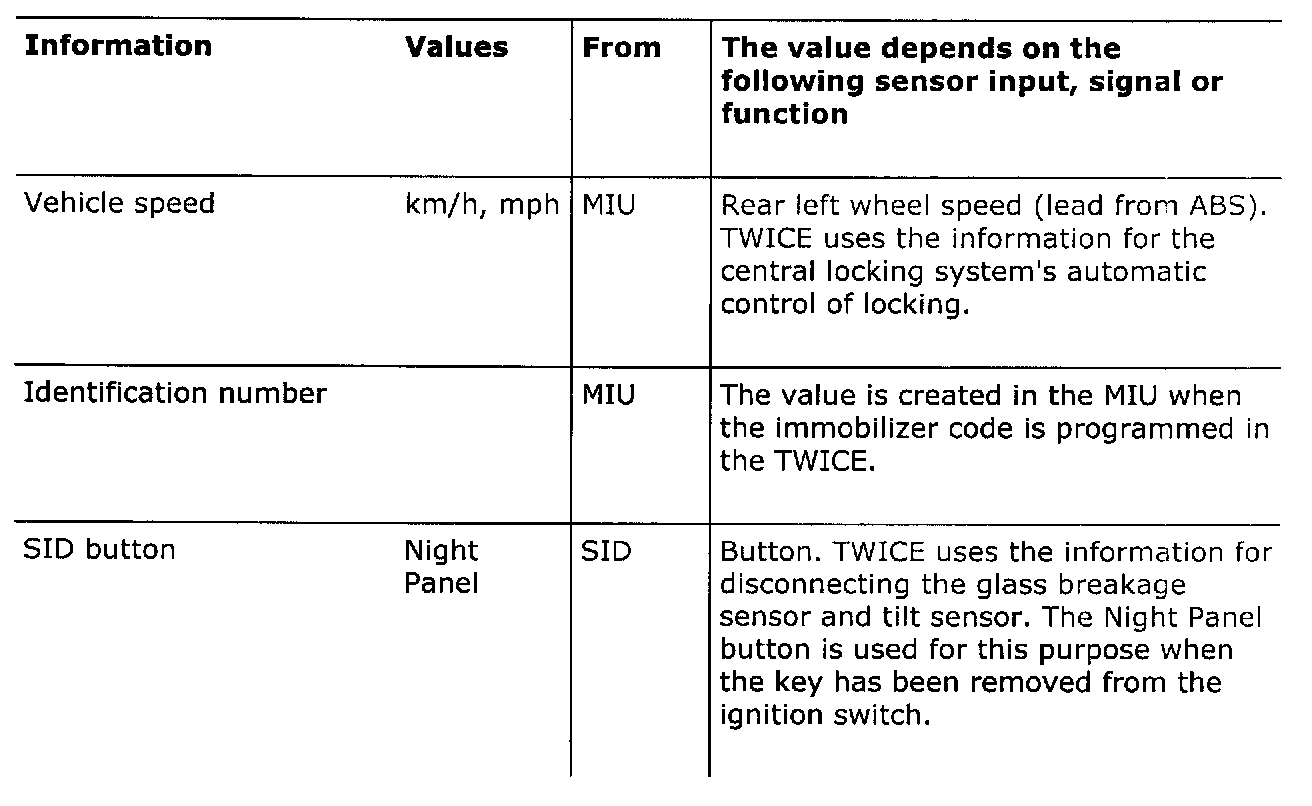 | Information | Values | From | The value depends on the following sensor input, signal or function |
|---|---|---|---|
| Vehicle speed | km/h, mph | MIU | Rear left wheel speed (lead from ABS). TWICE uses the information for the central locking system's automatic control of locking. |
| Identification number | | MIU | The value is created in the MIU when the immobilizer code is programmed in the TWICE. |
| SID button | Night Panel | SID | Button. TWICE uses the information for disconnecting the glass breakage sensor and tilt sensor. The Night Panel button is used for this purpose when the key has been removed from the ignition switch. |